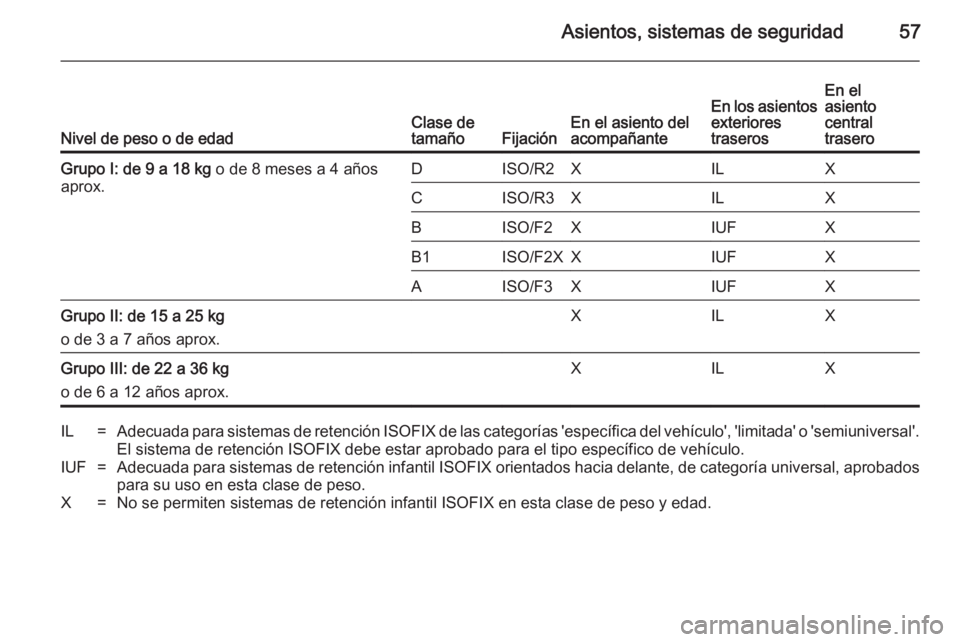 Asientos, sistemas de seguridad 57

| Nivel de peso o de edad | Clase de tamaño | Fijación | En el asiento del acompañante | En los asientos exteriores traseros | En el asiento central trasero |
|---|---|---|---|---|---|
| Grupo I: de 9 a 18 kg o de 8 meses a 4 años aprox. | D | ISO/R2 | X | IL | X |
| | C | ISO/R3 | X | IL | X |
| | B | ISO/F2 | X | IUF | X |
| | B1 | ISO/F2X | X | IUF | X |
| | A | ISO/F3 | X | IUF | X |
| Grupo II: de 15 a 25 kg o de 3 a 7 años aprox. | | | X | IL | X |
| Grupo III: de 22 a 36 kg o de 6 a 12 años aprox. | | | X | IL | X |

IL = Adecuada para sistemas de retención ISOFIX de las categorías 'específica del vehículo', 'limitada' o 'semiuniversal'. El sistema de retención ISOFIX debe estar aprobado para el tipo específico de vehículo.
IUF = Adecuada para sistemas de retención infantil ISOFIX orientados hacia delante, de categoría universal, aprobados para su uso en esta clase de peso.
X = No se permiten sistemas de retención infantil ISOFIX en esta clase de peso y edad.

carmanualsonline.info